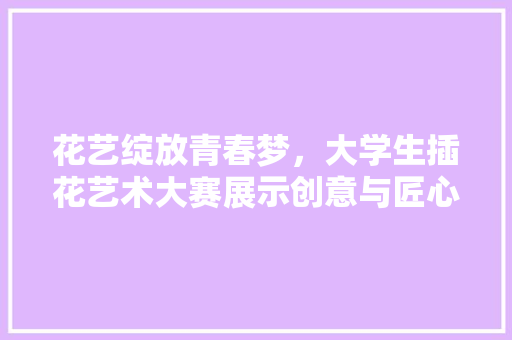 花艺绽放青春梦，大学生插花艺术大赛展示创意与匠心